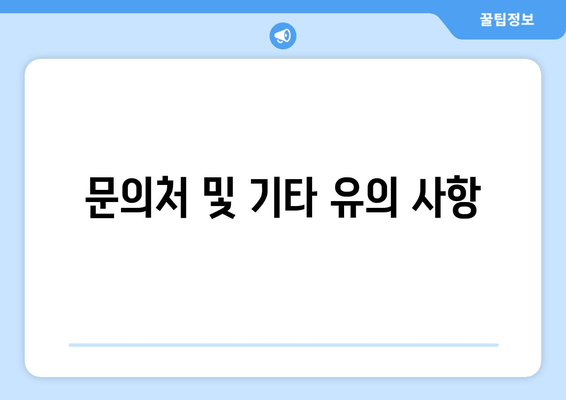 꿀팁정보

문의처 및 기타 유의 사항